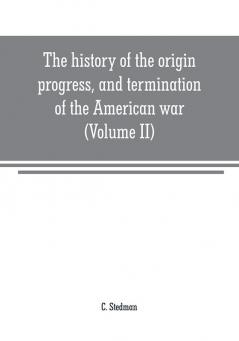 The history of the origin progress, and termination of the American war (Volume II)

C. Stedman